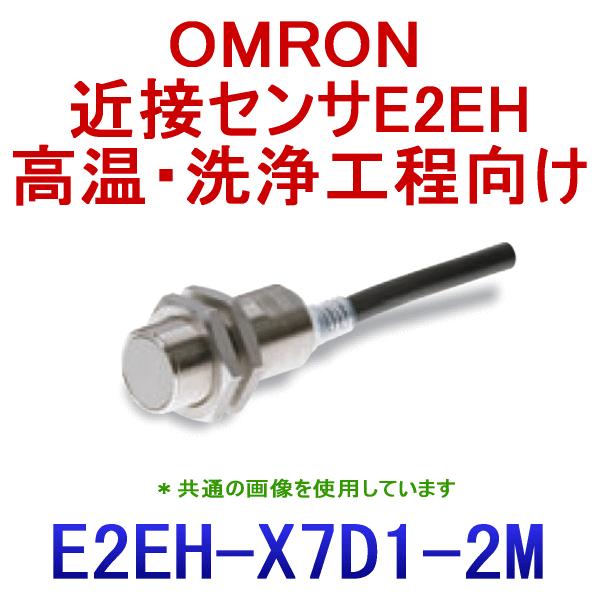 OMRON
近接センサE2EH
高温･洗浄工程向け

＊共通の画像を使用しています

E2EH-X7D1-2M